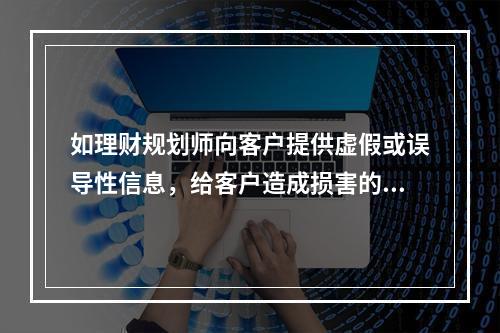 如理财规划师向客户提供虚假或误导性信息，给客户造成损害的...